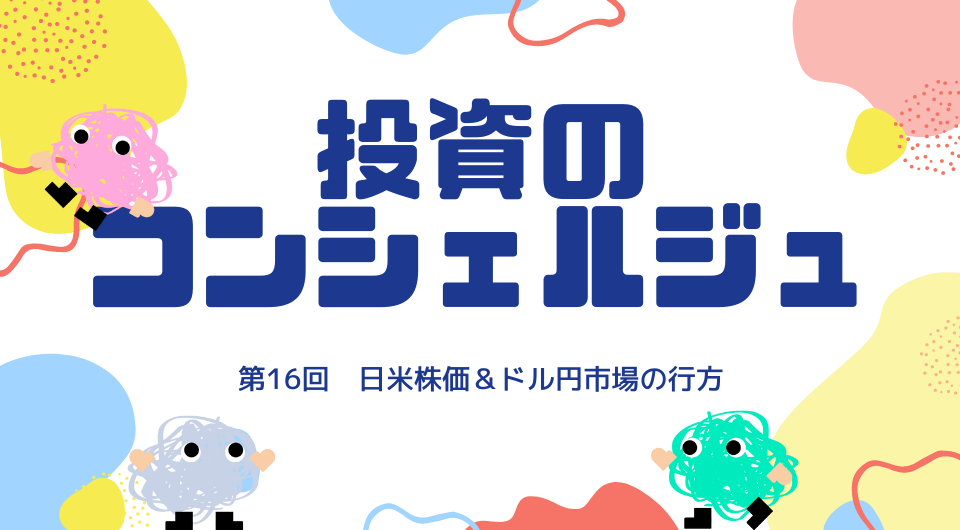 投資の
コンシェルジュ

第16回　日米株価＆ドル円市場の行方